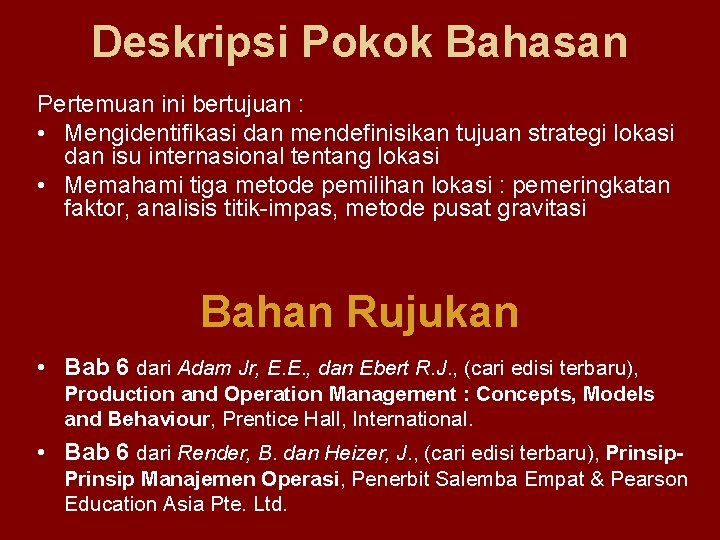 Deskripsi Pokok Bahasan

Pertemuan ini bertujuan :

• Mengidentifikasi dan mendefinisikan tujuan strategi lokasi dan isu internasional tentang lokasi
• Memahami tiga metode pemilihan lokasi : pemeringkatan faktor, analisis titik-impas, metode pusat gravitasi

Bahan Rujukan

• Bab 6 dari Adam Jr, E.E., dan Ebert R.J., (cari edisi terbaru), Production and Operation Management : Concepts, Models and Behaviour, Prentice Hall, International.
• Bab 6 dari Render, B. dan Heizer, J., (cari edisi terbaru), Prinsip-Prinsip Manajemen Operasi, Penerbit Salemba Empat & Pearson Education Asia Pte. Ltd.